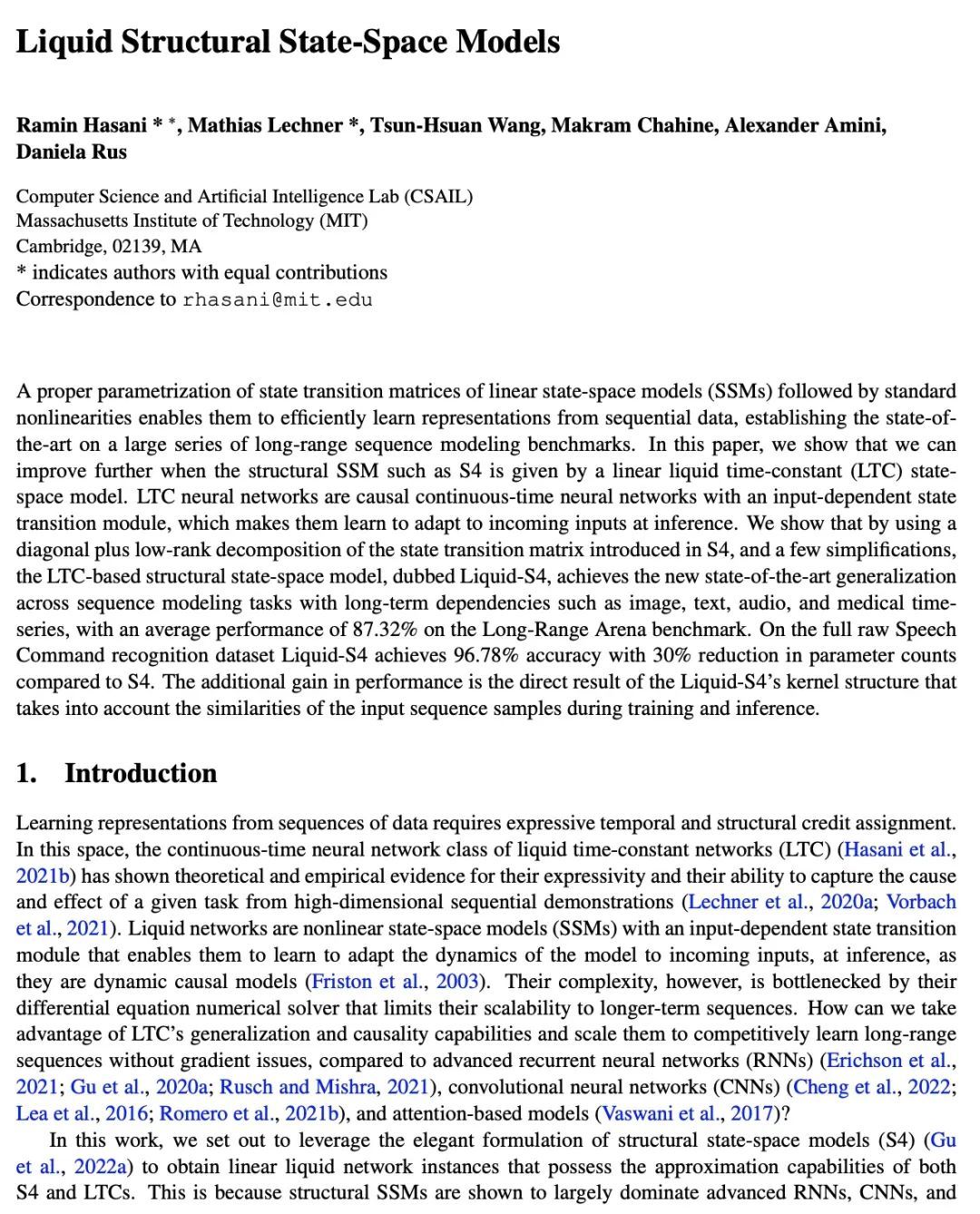 Liquid Structural State-Space Models

Ramin Hasani * *, Mathias Lechner *, Tsun-Hsuan Wang, Makram Chahine, Alexander Amini, Daniela Rus

Computer Science and Artificial Intelligence Lab (CSAIL)
Massachusetts Institute of Technology (MIT)
Cambridge, 02139, MA
* indicates authors with equal contributions
Correspondence to rhasani@mit.edu

A proper parametrization of state transition matrices of linear state-space models (SSMs) followed by standard nonlinearities enables them to efficiently learn representations from sequential data, establishing the state-of-the-art on a large series of long-range sequence modeling benchmarks. In this paper, we show that we can improve further when the structural SSM such as S4 is given by a linear liquid time-constant (LTC) state-space model. LTC neural networks are causal continuous-time neural networks with an input-dependent state transition module, which makes them learn to adapt to incoming inputs at inference. We show that by using a diagonal plus low-rank decomposition of the state transition matrix introduced in S4, and a few simplifications, the LTC-based structural state-space model, dubbed Liquid-S4, achieves the new state-of-the-art generalization across sequence modeling tasks with long-term dependencies such as image, text, audio, and medical time-series, with an average performance of 87.32% on the Long-Range Arena benchmark. On the full raw Speech Command recognition dataset Liquid-S4 achieves 96.78% accuracy with 30% reduction in parameter counts compared to S4. The additional gain in performance is the direct result of the Liquid-S4's kernel structure that takes into account the similarities of the input sequence samples during training and inference.

1. Introduction

Learning representations from sequences of data requires expressive temporal and structural credit assignment. In this space, the continuous-time neural network class of liquid time-constant networks (LTC) (Hasani et al., 2021b) has shown theoretical and empirical evidence for their expressivity and their ability to capture the cause and effect of a given task from high-dimensional sequential demonstrations (Lechner et al., 2020a; Vorbach et al., 2021). Liquid networks are nonlinear state-space models (SSMs) with an input-dependent state transition module that enables them to learn to adapt the dynamics of the model to incoming inputs, at inference, as they are dynamic causal models (Friston et al., 2003). Their complexity, however, is bottlenecked by their differential equation numerical solver that limits their scalability to longer-term sequences. How can we take advantage of LTC's generalization and causality capabilities and scale them to competitively learn long-range sequences without gradient issues, compared to advanced recurrent neural networks (RNNs) (Erichson et al., 2021; Gu et al., 2020a; Rusch and Mishra, 2021), convolutional neural networks (CNNs) (Cheng et al., 2022; Lea et al., 2016; Romero et al., 2021b), and attention-based models (Vaswani et al., 2017)?

In this work, we set out to leverage the elegant formulation of structural state-space models (S4) (Gu et al., 2022a) to obtain linear liquid network instances that possess the approximation capabilities of both S4 and LTCs. This is because structural SSMs are shown to largely dominate advanced RNNs, CNNs, and